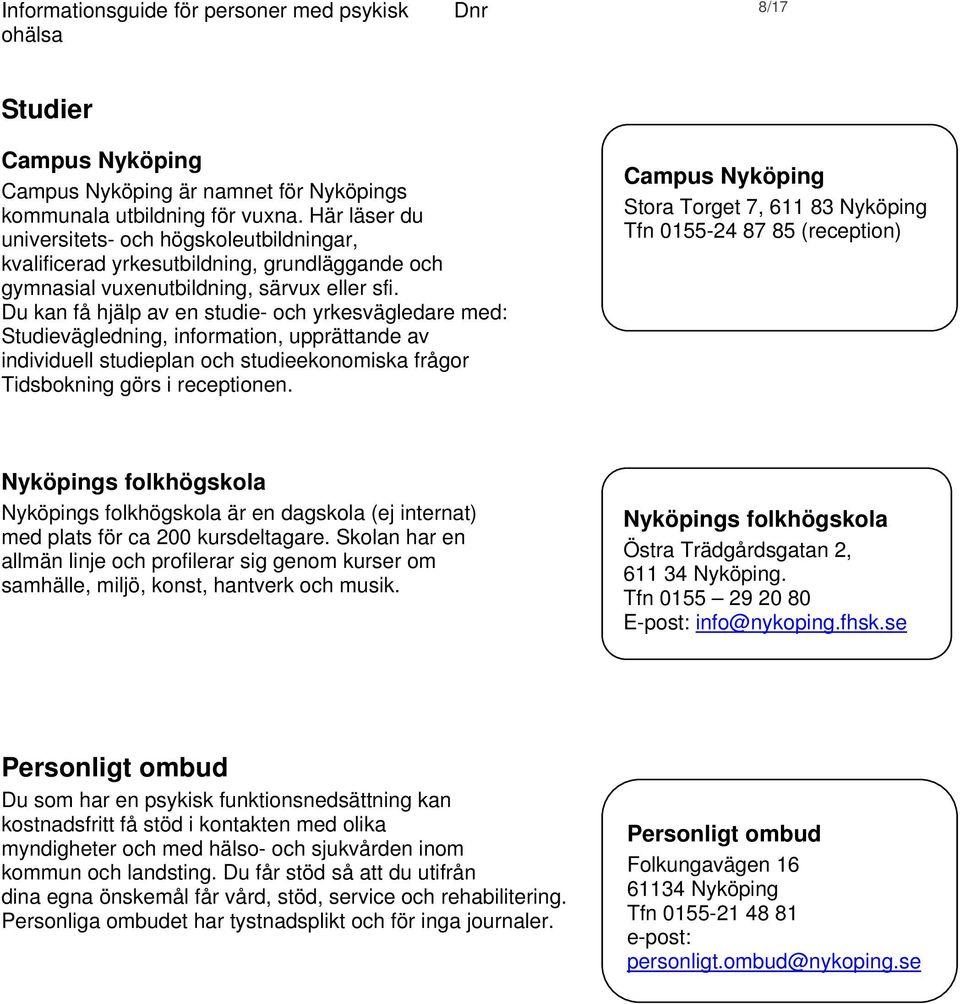 Informationsguide för personer med psykisk ohälsa

Dnr

8/17

Studier

Campus Nyköping

Campus Nyköping är namnet för Nyköpings kommunala utbildning för vuxna. Här läser du universitets- och högskoleutbildningar, kvalificerad yrkesutbildning, grundläggande och gymnasial vuxenutbildning, särvux eller sfi.
Du kan få hjälp av en studie- och yrkesvägledare med: Studievägledning, information, upprättande av individuell studieplan och studieekonomiska frågor
Tidsbokning görs i receptionen.

Campus Nyköping
Stora Torget 7, 611 83 Nyköping
Tfn 0155-24 87 85 (reception)

Nyköpings folkhögskola

Nyköpings folkhögskola är en dagskola (ej internat) med plats för ca 200 kursdeltagare. Skolan har en allmän linje och profilerar sig genom kurser om samhälle, miljö, konst, hantverk och musik.

Nyköpings folkhögskola
Östra Trädgårdsgatan 2,
611 34 Nyköping.
Tfn 0155 – 29 20 80
E-post: info@nykoping.fhsk.se

Personligt ombud

Du som har en psykisk funktionsnedsättning kan kostnadsfritt få stöd i kontakten med olika myndigheter och med hälso- och sjukvården inom kommun och landsting. Du får stöd så att du utifrån dina egna önskemål får vård, stöd, service och rehabilitering.
Personliga ombudet har tystnadsplikt och för inga journaler.

Personligt ombud
Folkungavägen 16
61134 Nyköping
Tfn 0155-21 48 81
e-post:
personligt.ombud@nykoping.se